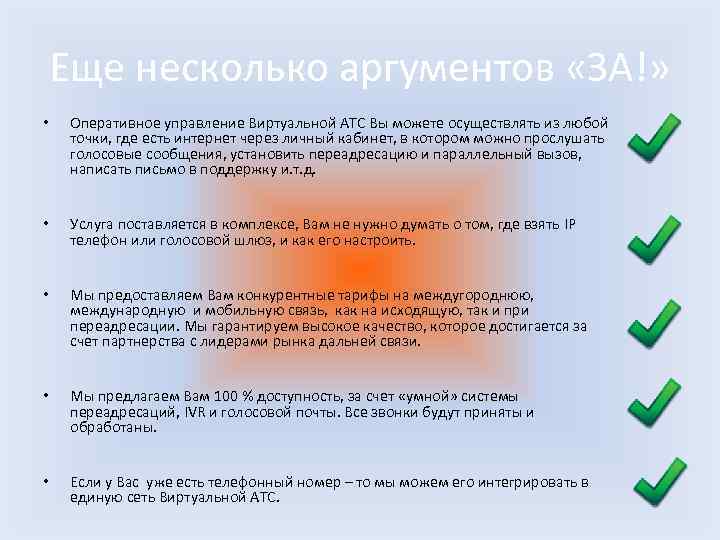 Еще несколько аргументов «ЗА!»

• Оперативное управление Виртуальной АТС Вы можете осуществлять из любой точки, где есть интернет через личный кабинет, в котором можно прослушать голосовые сообщения, установить переадресацию и параллельный вызов, написать письмо в поддержку и.т.д.

• Услуга поставляется в комплексе, Вам не нужно думать о том, где взять IP телефон или голосовой шлюз, и как его настроить.

• Мы предоставляем Вам конкурентные тарифы на междугороднюю, международную и мобильную связь, как на исходящую, так и при переадресации. Мы гарантируем высокое качество, которое достигается за счет партнерства с лидерами рынка дальней связи.

• Мы предлагаем Вам 100 % доступность, за счет «умной» системы переадресаций, IVR и голосовой почты. Все звонки будут приняты и обработаны.

• Если у Вас уже есть телефонный номер – то мы можем его интегрировать в единую сеть Виртуальной АТС.